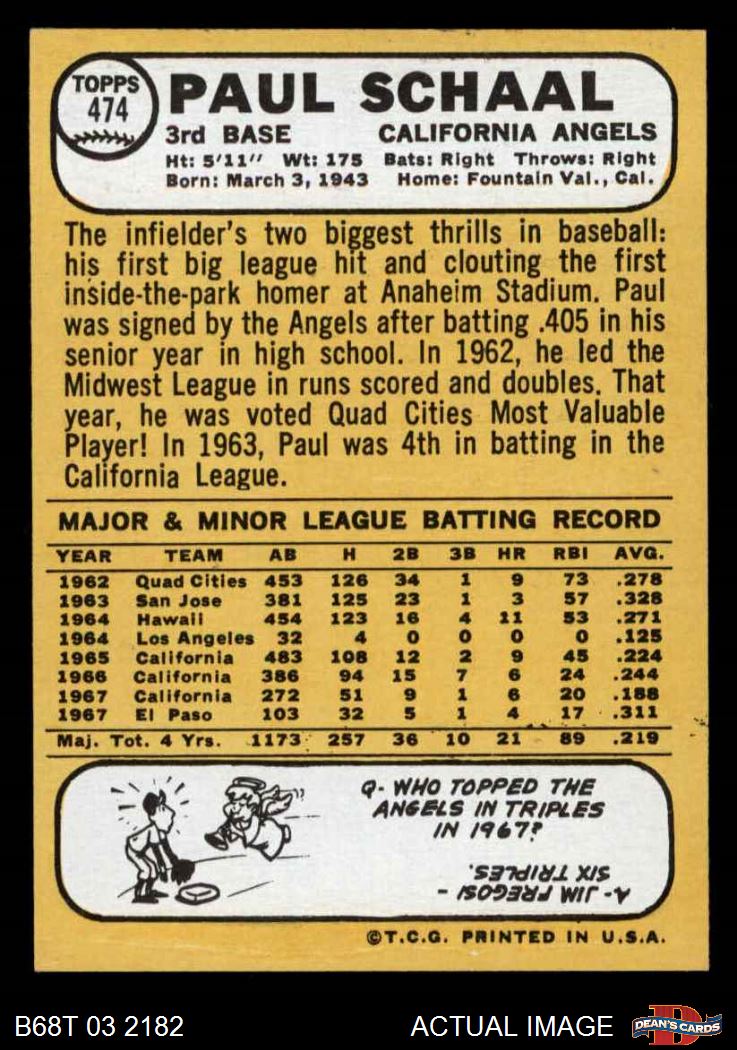 TOPPS
474

PAUL SCHAAL

3rd BASE CALIFORNIA ANGELS

Ht: 5'11" Wt: 175 Bats: Right Throws: Right
Born: March 3, 1943 Home: Fountain Val., Cal.

The infielder's two biggest thrills in baseball: his first big league hit and clouting the first inside-the-park homer at Anaheim Stadium. Paul was signed by the Angels after batting .405 in his senior year in high school. In 1962, he led the Midwest League in runs scored and doubles. That year, he was voted Quad Cities Most Valuable Player! In 1963, Paul was 4th in batting in the California League.

MAJOR & MINOR LEAGUE BATTING RECORD

| YEAR | TEAM | AB | H | 2B | 3B | HR | RBI | AVG. |
|---|---|---|---|---|---|---|---|---|
| 1962 | Quad Cities | 453 | 126 | 34 | 1 | 9 | 73 | .278 |
| 1963 | San Jose | 381 | 125 | 23 | 1 | 3 | 57 | .328 |
| 1964 | Hawaii | 454 | 123 | 16 | 4 | 11 | 53 | .271 |
| 1964 | Los Angeles | 32 | 4 | 0 | 0 | 0 | 0 | .125 |
| 1965 | California | 483 | 108 | 12 | 2 | 9 | 45 | .224 |
| 1966 | California | 386 | 94 | 15 | 7 | 6 | 24 | .244 |
| 1967 | California | 272 | 51 | 9 | 1 | 6 | 20 | .188 |
| 1967 | El Paso | 103 | 32 | 5 | 1 | 4 | 17 | .311 |
| Maj. Tot. 4 Yrs. | | 1173 | 257 | 36 | 10 | 21 | 89 | .219 |

Q- WHO TOPPED THE ANGELS IN TRIPLES IN 1967?

A- JIM FREGOSI - SIX TRIPLES.

©T.C.G. PRINTED IN U.S.A.

B68T 03 2182

ACTUAL IMAGE

DEAN'S CARDS